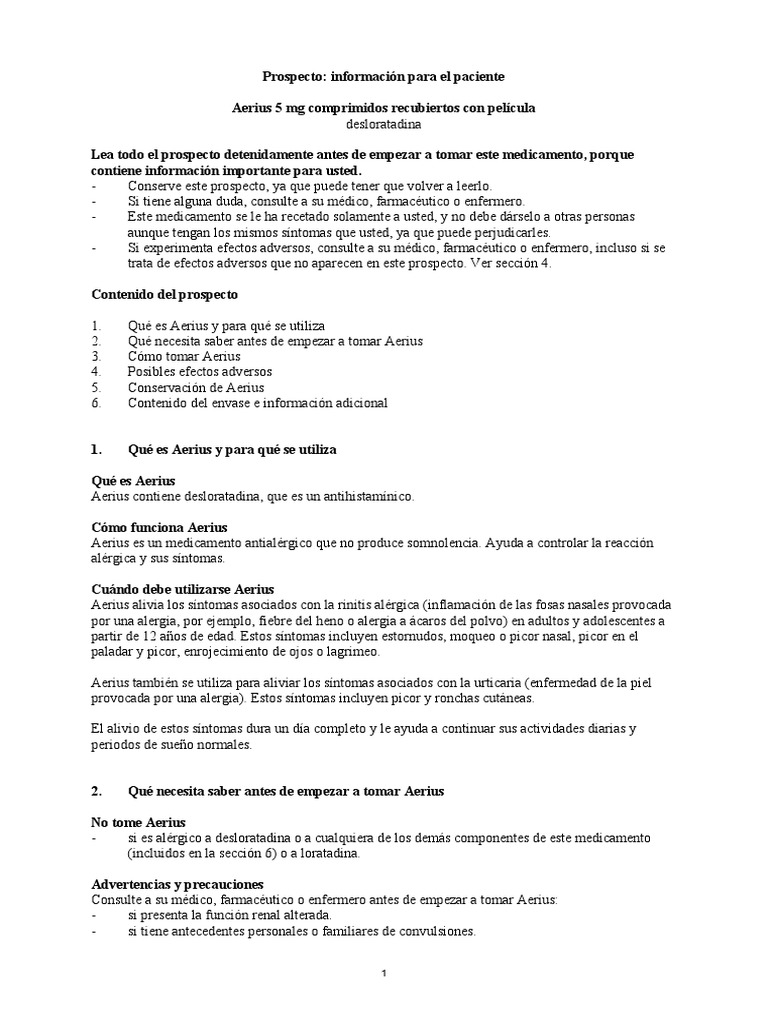 Prospecto: información para el paciente

Aerius 5 mg comprimidos recubiertos con película
desloratadina

Lea todo el prospecto detenidamente antes de empezar a tomar este medicamento, porque contiene información importante para usted.
- Conserve este prospecto, ya que puede tener que volver a leerlo.
- Si tiene alguna duda, consulte a su médico, farmacéutico o enfermero.
- Este medicamento se le ha recetado solamente a usted, y no debe dárselo a otras personas aunque tengan los mismos síntomas que usted, ya que puede perjudicarles.
- Si experimenta efectos adversos, consulte a su médico, farmacéutico o enfermero, incluso si se trata de efectos adversos que no aparecen en este prospecto. Ver sección 4.

Contenido del prospecto

1. Qué es Aerius y para qué se utiliza
2. Qué necesita saber antes de empezar a tomar Aerius
3. Cómo tomar Aerius
4. Posibles efectos adversos
5. Conservación de Aerius
6. Contenido del envase e información adicional

1. Qué es Aerius y para qué se utiliza

Qué es Aerius
Aerius contiene desloratadina, que es un antihistamínico.

Cómo funciona Aerius
Aerius es un medicamento antialérgico que no produce somnolencia. Ayuda a controlar la reacción alérgica y sus síntomas.

Cuándo debe utilizarse Aerius
Aerius alivia los síntomas asociados con la rinitis alérgica (inflamación de las fosas nasales provocada por una alergia, por ejemplo, fiebre del heno o alergia a ácaros del polvo) en adultos y adolescentes a partir de 12 años de edad. Estos síntomas incluyen estornudos, moqueo o picor nasal, picor en el paladar y picor, enrojecimiento de ojos o lagrimeo.

Aerius también se utiliza para aliviar los síntomas asociados con la urticaria (enfermedad de la piel provocada por una alergia). Estos síntomas incluyen picor y ronchas cutáneas.

El alivio de estos síntomas dura un día completo y le ayuda a continuar sus actividades diarias y periodos de sueño normales.

2. Qué necesita saber antes de empezar a tomar Aerius

No tome Aerius
- si es alérgico a desloratadina o a cualquiera de los demás componentes de este medicamento (incluidos en la sección 6) o a loratadina.

Advertencias y precauciones
Consulte a su médico, farmacéutico o enfermero antes de empezar a tomar Aerius:
- si presenta la función renal alterada.
- si tiene antecedentes personales o familiares de convulsiones.

1